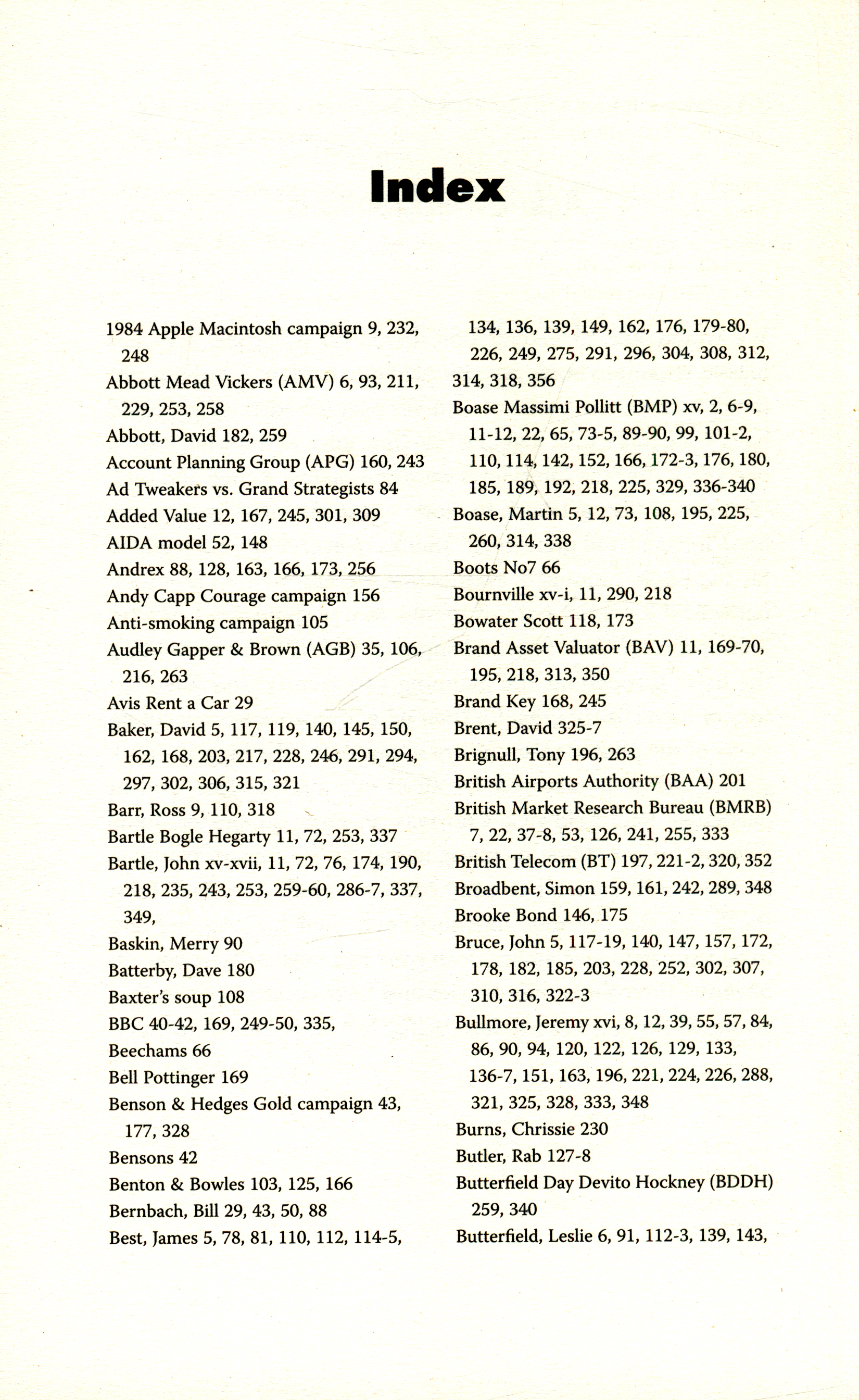 Index

1984 Apple Macintosh campaign 9, 232, 248
Abbott Mead Vickers (AMV) 6, 93, 211, 229, 253, 258
Abbott, David 182, 259
Account Planning Group (APG) 160, 243
Ad Tweakers vs. Grand Strategists 84
Added Value 12, 167, 245, 301, 309
AIDA model 52, 148
Andrex 88, 128, 163, 166, 173, 256
Andy Capp Courage campaign 156
Anti-smoking campaign 105
Audley Gapper & Brown (AGB) 35, 106, 216, 263
Avis Rent a Car 29
Baker, David 5, 117, 119, 140, 145, 150, 162, 168, 203, 217, 228, 246, 291, 294, 297, 302, 306, 315, 321
Barr, Ross 9, 110, 318
Bartle Bogle Hegarty 11, 72, 253, 337
Bartle, John xv-xvii, 11, 72, 76, 174, 190, 218, 235, 243, 253, 259-60, 286-7, 337, 349,
Baskin, Merry 90
Batterby, Dave 180
Baxter's soup 108
BBC 40-42, 169, 249-50, 335,
Beechams 66
Bell Pottinger 169
Benson & Hedges Gold campaign 43, 177, 328
Bensons 42
Benton & Bowles 103, 125, 166
Bernbach, Bill 29, 43, 50, 88
Best, James 5, 78, 81, 110, 112, 114-5, 134, 136, 139, 149, 162, 176, 179-80, 226, 249, 275, 291, 296, 304, 308, 312, 314, 318, 356
Boase Massimi Pollitt (BMP) xv, 2, 6-9, 11-12, 22, 65, 73-5, 89-90, 99, 101-2, 110, 114, 142, 152, 166, 172-3, 176, 180, 185, 189, 192, 218, 225, 329, 336-340
Boase, Martin 5, 12, 73, 108, 195, 225, 260, 314, 338
Boots No7 66
Bournville xv-i, 11, 290, 218
Bowater Scott 118, 173
Brand Asset Valuator (BAV) 11, 169-70, 195, 218, 313, 350
Brand Key 168, 245
Brent, David 325-7
Brignull, Tony 196, 263
British Airports Authority (BAA) 201
British Market Research Bureau (BMRB) 7, 22, 37-8, 53, 126, 241, 255, 333
British Telecom (BT) 197, 221-2, 320, 352
Broadbent, Simon 159, 161, 242, 289, 348
Brooke Bond 146, 175
Bruce, John 5, 117-19, 140, 147, 157, 172, 178, 182, 185, 203, 228, 252, 302, 307, 310, 316, 322-3
Bullmore, Jeremy xvi, 8, 12, 39, 55, 57, 84, 86, 90, 94, 120, 122, 126, 129, 133, 136-7, 151, 163, 196, 221, 224, 226, 288, 321, 325, 328, 333, 348
Burns, Chrissie 230
Butler, Rab 127-8
Butterfield Day Devito Hockney (BDDH) 259, 340
Butterfield, Leslie 6, 91, 112-3, 139, 143,